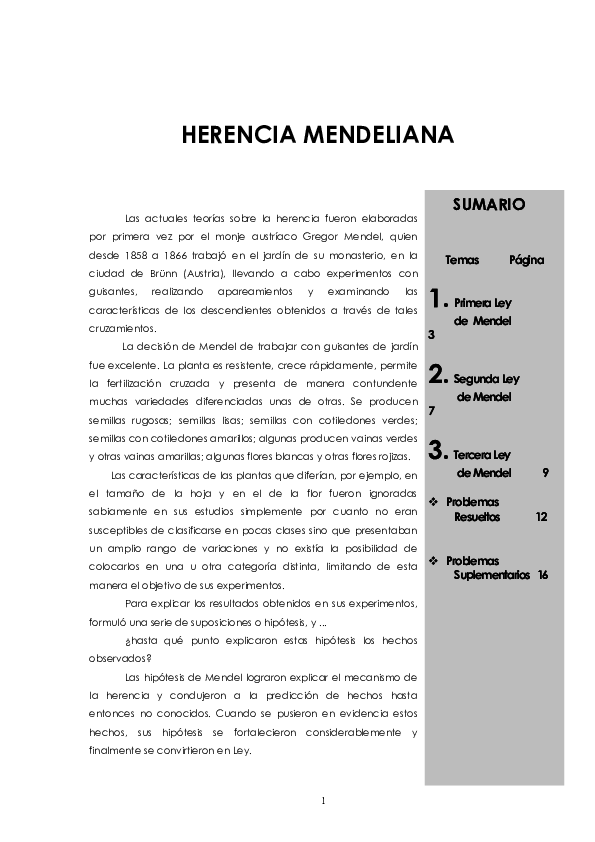 HERENCIA MENDELIANA

Las actuales teorías sobre la herencia fueron elaboradas por primera vez por el monje austríaco Gregor Mendel, quien desde 1858 a 1866 trabajó en el jardín de su monasterio, en la ciudad de Brünn (Austria), llevando a cabo experimentos con guisantes, realizando apareamientos y examinando las características de los descendientes obtenidos a través de tales cruzamientos.

La decisión de Mendel de trabajar con guisantes de jardín fue excelente. La planta es resistente, crece rápidamente, permite la fertilización cruzada y presenta de manera contundente muchas variedades diferenciadas unas de otras. Se producen semillas rugosas; semillas lisas; semillas con cotiledones verdes; semillas con cotiledones amarillos; algunas producen vainas verdes y otras vainas amarillas; algunas flores blancas y otras flores rojizas.

Las características de las plantas que diferían, por ejemplo, en el tamaño de la hoja y en el de la flor fueron ignoradas sabiamente en sus estudios simplemente por cuanto no eran susceptibles de clasificarse en pocas clases sino que presentaban un amplio rango de variaciones y no existía la posibilidad de colocarlos en una u otra categoría distinta, limitando de esta manera el objetivo de sus experimentos.

Para explicar los resultados obtenidos en sus experimentos, formuló una serie de suposiciones o hipótesis, y ...

¿hasta qué punto explicaron estas hipótesis los hechos observados?

Las hipótesis de Mendel lograron explicar el mecanismo de la herencia y condujeron a la predicción de hechos hasta entonces no conocidos. Cuando se pusieron en evidencia estos hechos, sus hipótesis se fortalecieron considerablemente y finalmente se convirtieron en Ley.

SUMARIO

Temas Página

1. Primera Ley de Mendel 3

2. Segunda Ley de Mendel 7

3. Tercera Ley de Mendel 9

❖ Problemas Resueltos 12

❖ Problemas Suplementarios 16

1